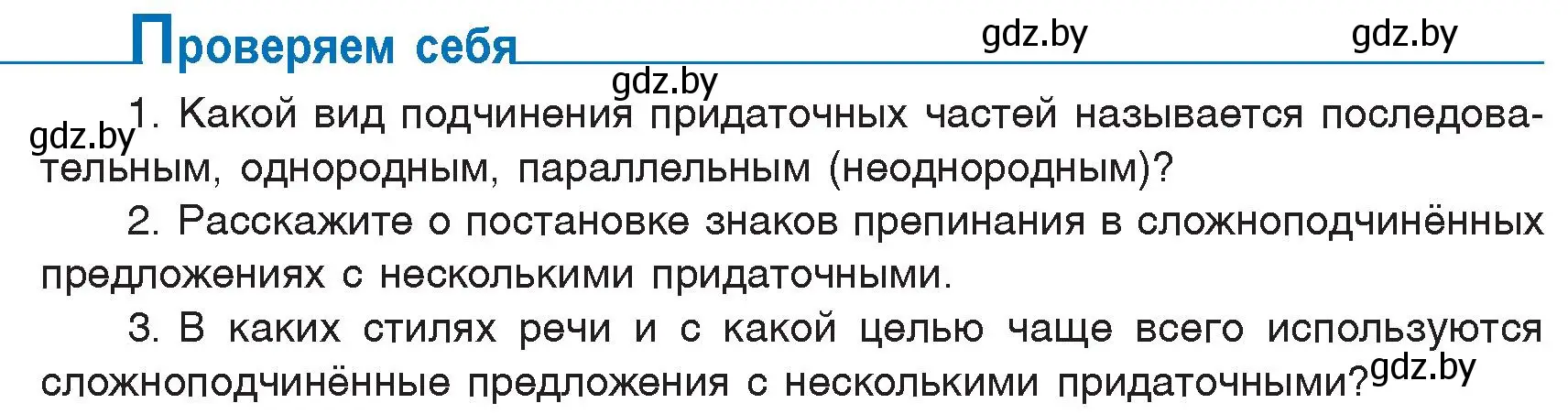 Проверяем себя

gdz.by gdz.by

gdz.by

gdz.by

1. Какой вид подчинения придаточных частей называется последовательным, однородным, параллельным (неоднородным)?

2. Расскажите о постановке знаков препинания в сложноподчинённых предложениях с несколькими придаточными.

3. В каких стилях речи и с какой целью чаще всего используются сложноподчинённые предложения с несколькими придаточными?

gdz.by